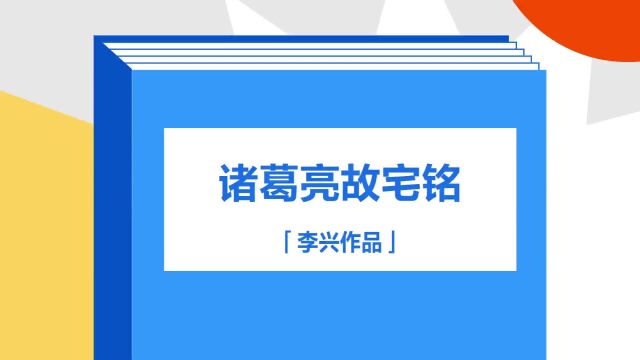 诸葛亮故宅铭

「李兴作品」